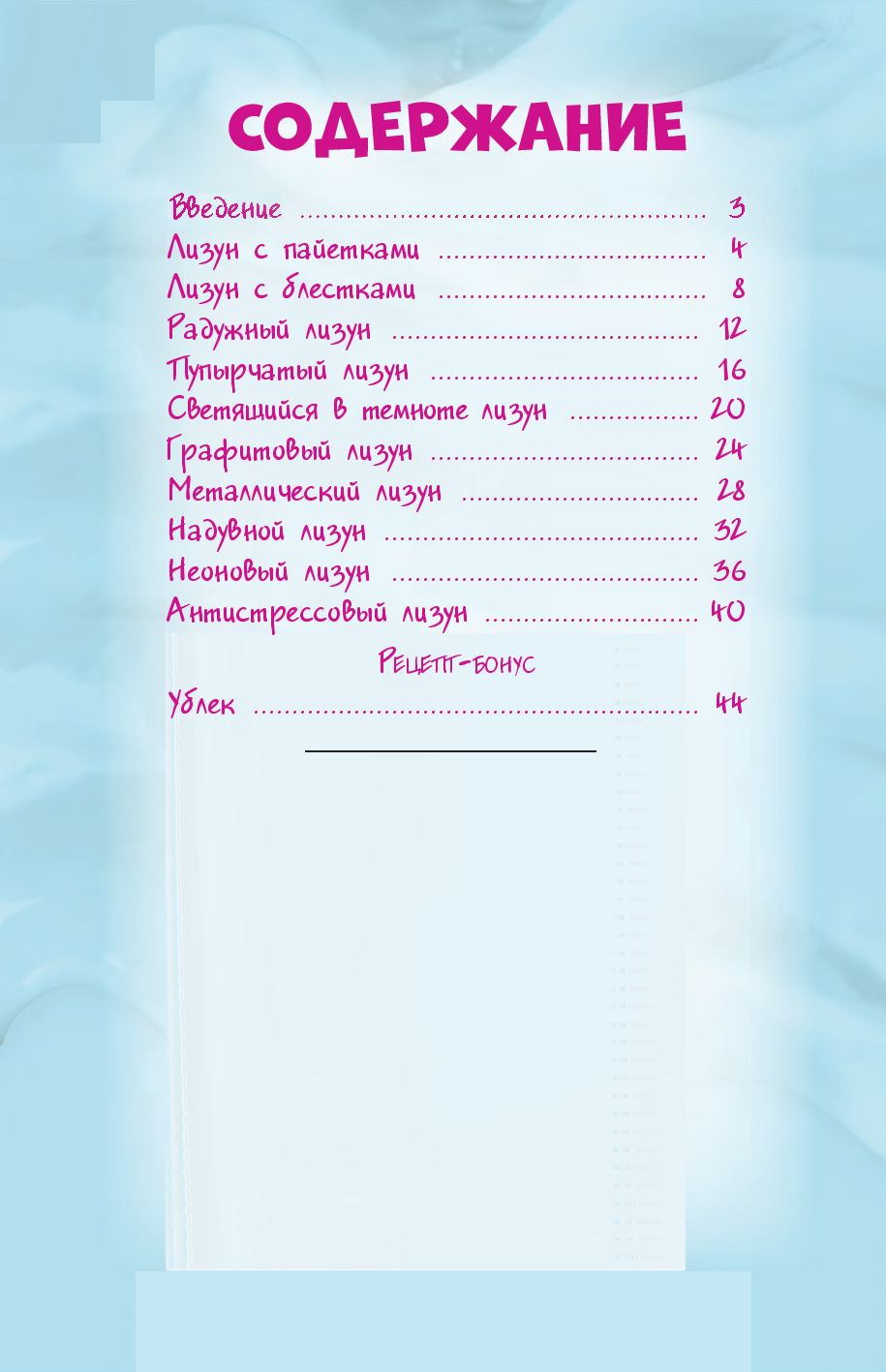 СОДЕРЖАНИЕ

Введение 3
Лизун с пайетками 4
Лизун с блестками 8
Радужный лизун 12
Пупырчатый лизун 16
Светящийся в темноте лизун 20
Графитовый лизун 24
Металлический лизун 28
Надувной лизун 32
Неоновый лизун 36
Антистрессовый лизун 40

Рецепт-бонус
Ублек 44